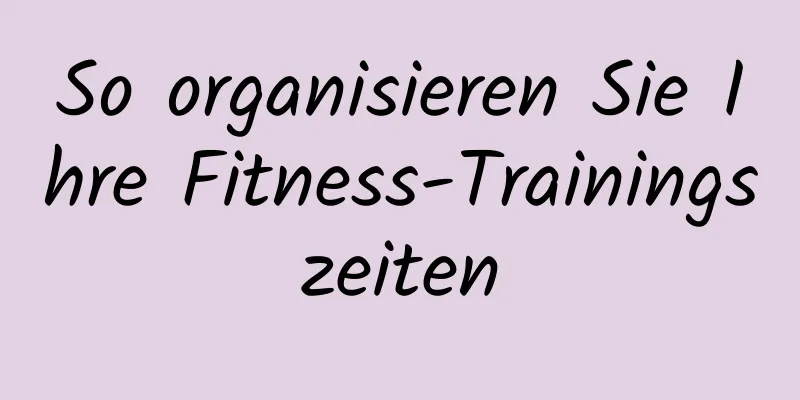 So organisieren Sie Ihre Fitness-Trainingszeiten